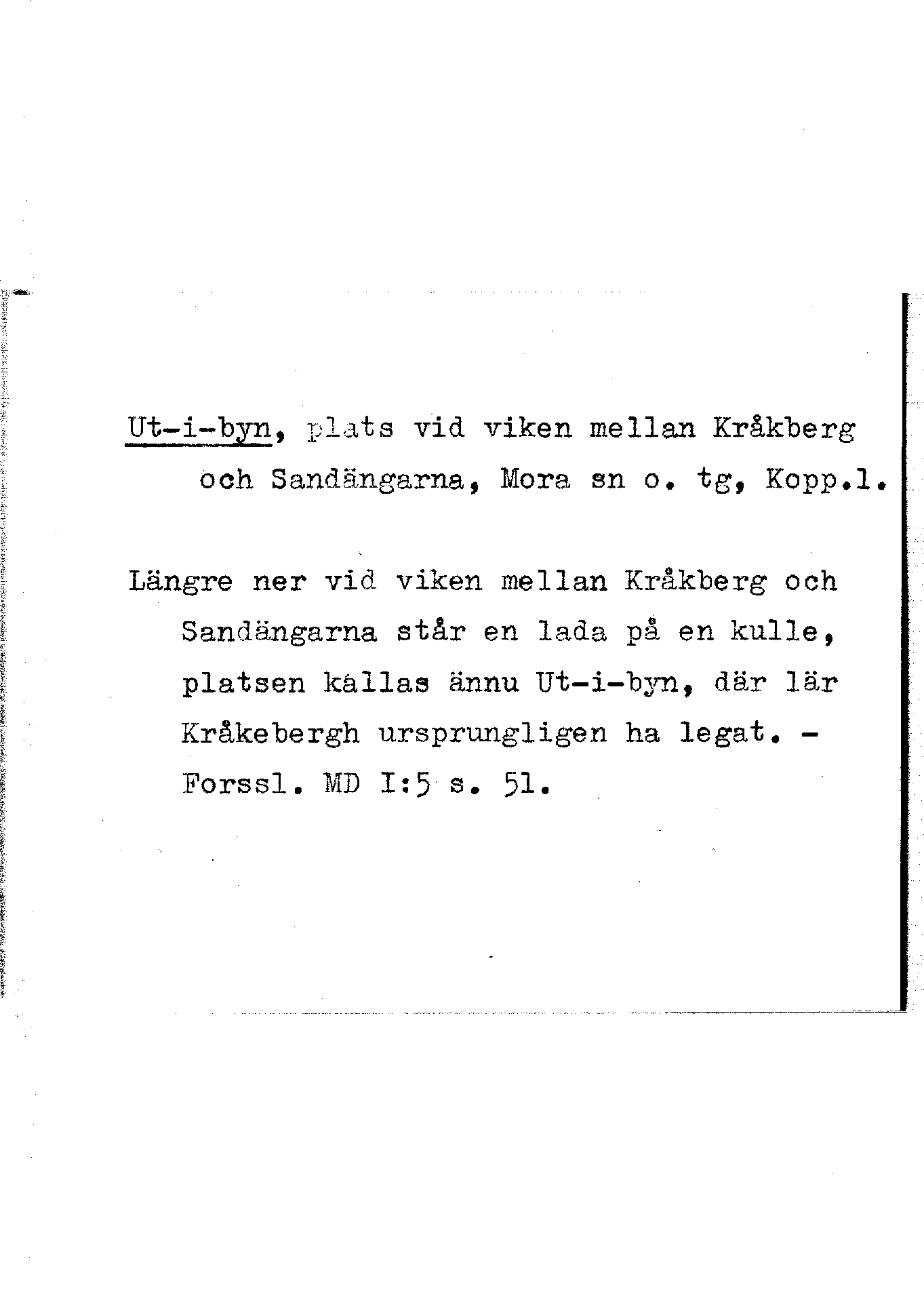 Ut-i-byn, plats vid viken mellan Kråkberg och Sandängarna, Mora sn o. tg, Kopp.l.

Längre ner vid viken mellan Kråkberg och Sandängarna står en lada på en kulle, platsen kallas ännu Ut-i-byn, där lär Kråkebergh ursprungligen ha legat. - Forssl. MD I:5 s. 51.